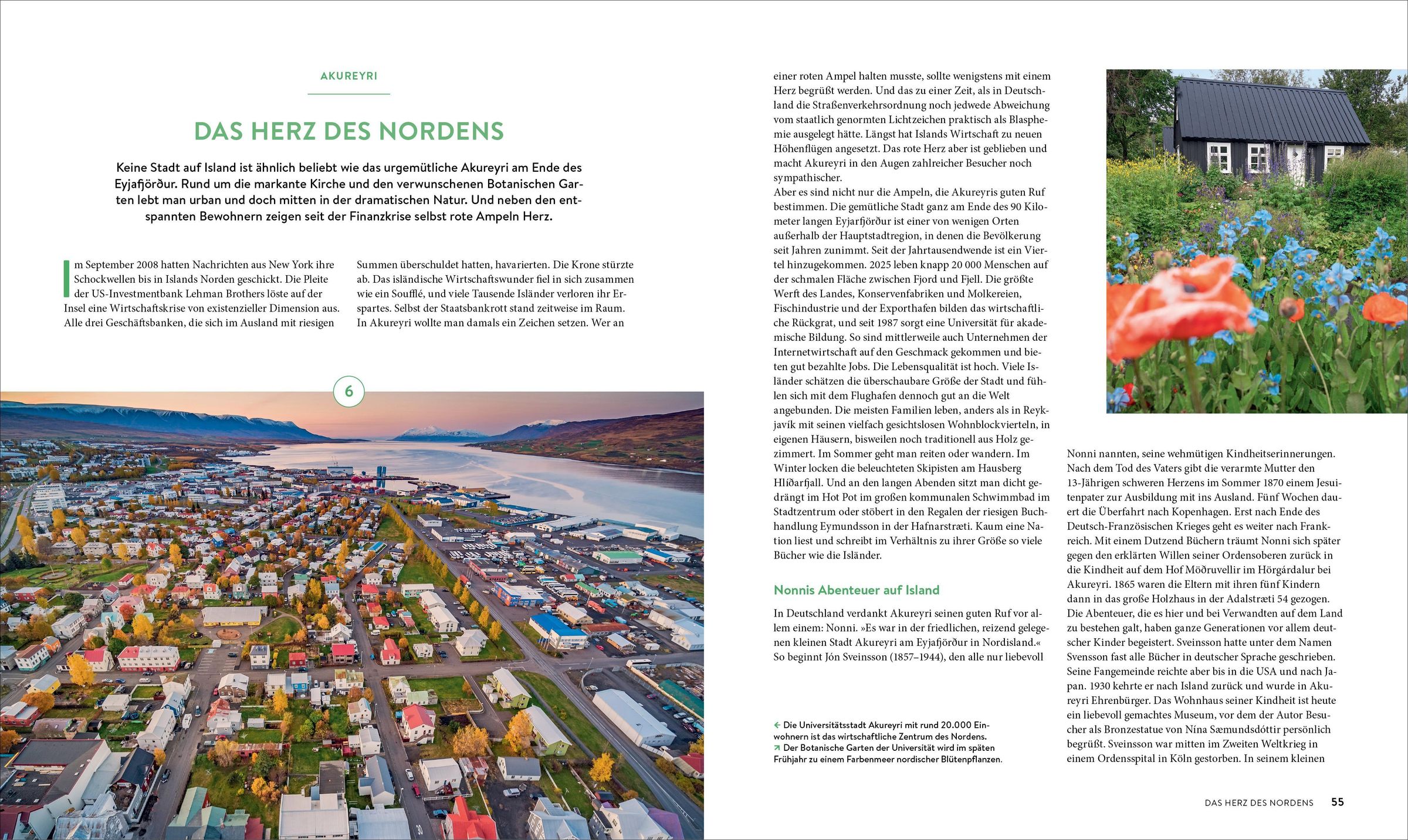 AKUREYRI

DAS HERZ DES NORDENS

Keine Stadt auf Island ist ähnlich beliebt wie das urgemütliche Akureyri am Ende des Eyjafjörður. Rund um die markante Kirche und den verwunschenen Botanischen Garten lebt man urban und doch mitten in der dramatischen Natur. Und neben den entspannten Bewohnern zeigen seit der Finanzkrise selbst rote Ampeln Herz.

Im September 2008 hatten Nachrichten aus New York ihre Schockwellen bis in Islands Norden geschickt. Die Pleite der US-Investmentbank Lehman Brothers löste auf der Insel eine Wirtschaftskrise von existenzieller Dimension aus. Alle drei Geschäftsbanken, die sich im Ausland mit riesigen Summen überschuldet hatten, havarierten. Die Krone stürzte ab. Das isländische Wirtschaftswunder fiel in sich zusammen wie ein Soufflé, und viele Tausende Isländer verloren ihr Erspartes. Selbst der Staatsbankrott stand zeitweise im Raum. In Akureyri wollte man damals ein Zeichen setzen. Wer an

6

einer roten Ampel halten musste, sollte wenigstens mit einem Herz begrüßt werden. Und das zu einer Zeit, als in Deutschland die Straßenverkehrsordnung noch jedwede Abweichung vom staatlich genormten Lichtzeichen praktisch als Blasphemie ausgelegt hätte. Längst hat Islands Wirtschaft zu neuen Höhenflügen angesetzt. Das rote Herz aber ist geblieben und macht Akureyri in den Augen zahlreicher Besucher noch sympathischer.
Aber es sind nicht nur die Ampeln, die Akureyris guten Ruf bestimmen. Die gemütliche Stadt ganz am Ende des 90 Kilometer langen Eyjarfjörður ist einer von wenigen Orten außerhalb der Hauptstadtregion, in denen die Bevölkerung seit Jahren zunimmt. Seit der Jahrtausendwende ist ein Viertel hinzugekommen. 2025 leben knapp 20 000 Menschen auf der schmalen Fläche zwischen Fjord und Fjell. Die größte Werft des Landes, Konservenfabriken und Molkereien, Fischindustrie und der Exporthafen bilden das wirtschaftliche Rückgrat, und seit 1987 sorgt eine Universität für akademische Bildung. So sind mittlerweile auch Unternehmen der Internetwirtschaft auf den Geschmack gekommen und bieten gut bezahlte Jobs. Die Lebensqualität ist hoch. Viele Isländer schätzen die überschaubare Größe der Stadt und fühlen sich mit dem Flughafen dennoch gut an die Welt angebunden. Die meisten Familien leben, anders als in Reykjavík mit seinen vielfach gesichtslosen Wohnblockvierteln, in eigenen Häusern, bisweilen noch traditionell aus Holz gezimmert. Im Sommer geht man reiten oder wandern. Im Winter locken die beleuchteten Skipisten am Hausberg Hlíðarfjall. Und an den langen Abenden sitzt man dicht gedrängt im Hot Pot im großen kommunalen Schwimmbad im Stadtzentrum oder stöbert in den Regalen der riesigen Buchhandlung Eymundsson in der Hafnarstræti. Kaum eine Nation liest und schreibt im Verhältnis zu ihrer Größe so viele Bücher wie die Isländer.

Nonnis Abenteuer auf Island

In Deutschland verdankt Akureyri seinen guten Ruf vor allem einem: Nonni. »Es war in der friedlichen, reizend gelegenen kleinen Stadt Akureyri am Eyjafjörður in Nordisland.« So beginnt Jón Sveinsson (1857–1944), den alle nur liebevoll

← Die Universitätsstadt Akureyri mit rund 20.000 Einwohnern ist das wirtschaftliche Zentrum des Nordens.
↗ Der Botanische Garten der Universität wird im späten Frühjahr zu einem Farbenmeer nordischer Blütenpflanzen.

Nonni nannten, seine wehmütigen Kindheitserinnerungen. Nach dem Tod des Vaters gibt die verarmte Mutter den 13-Jährigen schweren Herzens im Sommer 1870 einem Jesuitenpater zur Ausbildung mit ins Ausland. Fünf Wochen dauert die Überfahrt nach Kopenhagen. Erst nach Ende des Deutsch-Französischen Krieges geht es weiter nach Frankreich. Mit einem Dutzend Büchern träumt Nonni sich später gegen den erklärten Willen seiner Ordensoberen zurück in die Kindheit auf dem Hof Möðruvellir im Hörgárdalur bei Akureyri. 1865 waren die Eltern mit ihren fünf Kindern dann in das große Holzhaus in der Adalstræti 54 gezogen. Die Abenteuer, die es hier und bei Verwandten auf dem Land zu bestehen galt, haben ganze Generationen vor allem deutscher Kinder begeistert. Sveinsson hatte unter dem Namen Svensson fast alle Bücher in deutscher Sprache geschrieben. Seine Fangemeinde reichte aber bis in die USA und nach Japan. 1930 kehrte er nach Island zurück und wurde in Akureyri Ehrenbürger. Das Wohnhaus seiner Kindheit ist heute ein liebevoll gemachtes Museum, vor dem der Autor Besucher als Bronzestatue von Nína Sæmundsdóttir persönlich begrüßt. Sveinsson war mitten im Zweiten Weltkrieg in einem Ordensspital in Köln gestorben. In seinem kleinen

DAS HERZ DES NORDENS 55